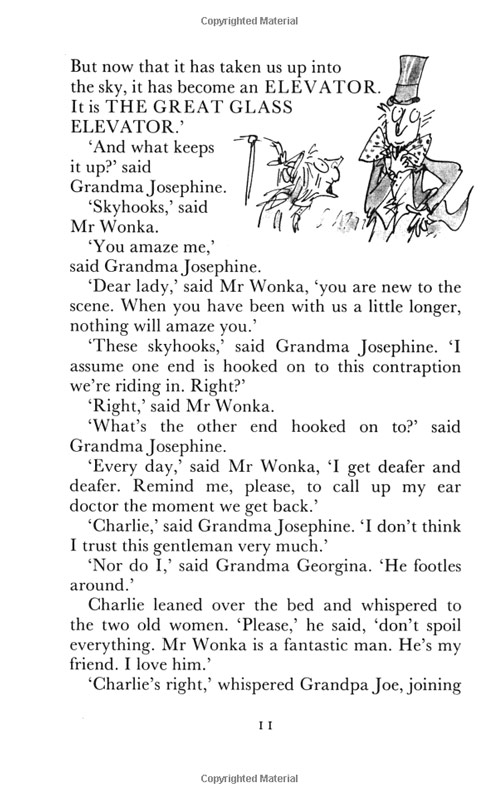 Copyrighted Material

But now that it has taken us up into the sky, it has become an ELEVATOR. It is THE GREAT GLASS ELEVATOR.'

'And what keeps it up?' said Grandma Josephine.

'Skyhooks,' said Mr Wonka.

'You amaze me,' said Grandma Josephine.

'Dear lady,' said Mr Wonka, 'you are new to the scene. When you have been with us a little longer, nothing will amaze you.'

'These skyhooks,' said Grandma Josephine. 'I assume one end is hooked on to this contraption we're riding in. Right?'

'Right,' said Mr Wonka.

'What's the other end hooked on to?' said Grandma Josephine.

'Every day,' said Mr Wonka, 'I get deafer and deafer. Remind me, please, to call up my ear doctor the moment we get back.'

'Charlie,' said Grandma Josephine. 'I don't think I trust this gentleman very much.'

'Nor do I,' said Grandma Georgina. 'He footles around.'

Charlie leaned over the bed and whispered to the two old women. 'Please,' he said, 'don't spoil everything. Mr Wonka is a fantastic man. He's my friend. I love him.'

'Charlie's right,' whispered Grandpa Joe, joining

11

Copyrighted Material